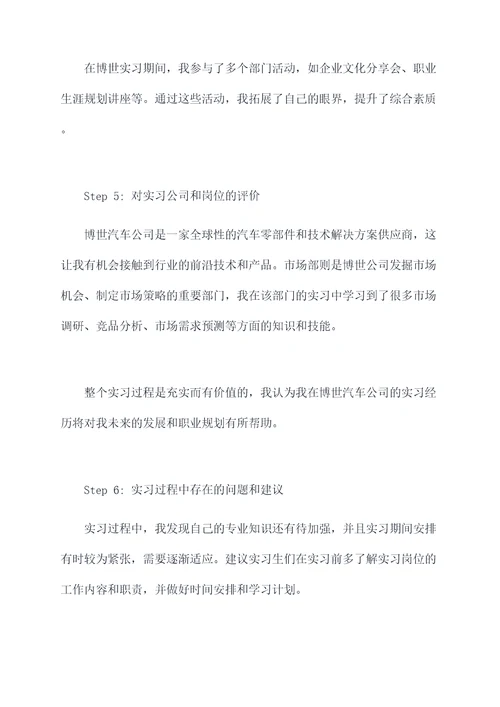 在博世实习期间，我参与了多个部门活动，如企业文化分享会、职业生涯规划讲座等。通过这些活动，我拓展了自己的眼界，提升了综合素质。

Step 5: 对实习公司和岗位的评价

博世汽车公司是一家全球性的汽车零部件和技术解决方案供应商，这让我有机会接触到行业的前沿技术和产品。市场部则是博世公司发掘市场机会、制定市场策略的重要部门，我在该部门的实习中学习到了很多市场调研、竞品分析、市场需求预测等方面的知识和技能。

整个实习过程是充实而有价值的，我认为我在博世汽车公司的实习经历将对我未来的发展和职业规划有所帮助。

Step 6: 实习过程中存在的问题和建议

实习过程中，我发现自己的专业知识还有待加强，并且实习期间安排有时较为紧张，需要逐渐适应。建议实习生们在实习前多了解实习岗位的工作内容和职责，并做好时间安排和学习计划。